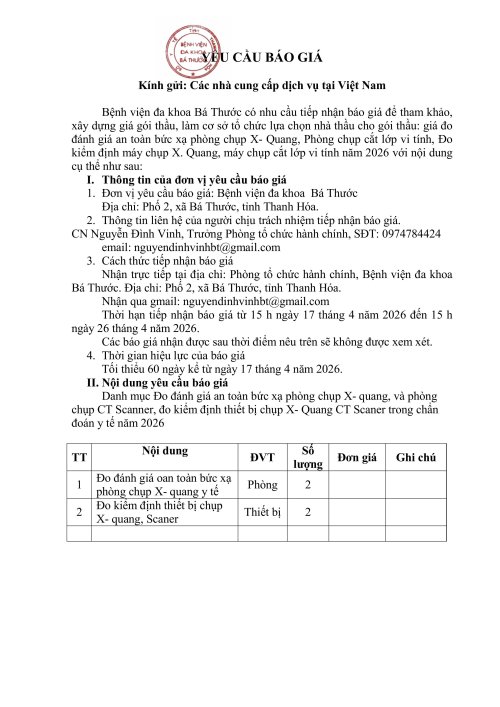 BỆNH VIỆN ĐA KHOA BÁ THƯỚC

YÊU CẦU BÁO GIÁ

Kính gửi: Các nhà cung cấp dịch vụ tại Việt Nam

Bệnh viện đa khoa Bá Thước có nhu cầu tiếp nhận báo giá để tham khảo, xây dựng giá gói thầu, làm cơ sở tổ chức lựa chọn nhà thầu cho gói thầu: giá đo đánh giá an toàn bức xạ phòng chụp X- Quang, Phòng chụp cắt lớp vi tính, Đo kiểm định máy chụp X. Quang, máy chụp cắt lớp vi tính năm 2026 với nội dung cụ thể như sau:

I. Thông tin của đơn vị yêu cầu báo giá

1. Đơn vị yêu cầu báo giá: Bệnh viện đa khoa Bá Thước
Địa chỉ: Phố 2, xã Bá Thước, tỉnh Thanh Hóa.

2. Thông tin liên hệ của người chịu trách nhiệm tiếp nhận báo giá.
CN Nguyễn Đình Vinh, Trưởng Phòng tổ chức hành chính, SĐT: 0974784424
email: nguyendinhvinhbt@gmail.com

3. Cách thức tiếp nhận báo giá
Nhận trực tiếp tại địa chỉ: Phòng tổ chức hành chính, Bệnh viện đa khoa Bá Thước. Địa chỉ: Phố 2, xã Bá Thước, tỉnh Thanh Hóa.
Nhận qua gmail: nguyendinhvinhbt@gmail.com
Thời hạn tiếp nhận báo giá từ 15 h ngày 17 tháng 4 năm 2026 đến 15 h ngày 26 tháng 4 năm 2026.
Các báo giá nhận được sau thời điểm nêu trên sẽ không được xem xét.

4. Thời gian hiệu lực của báo giá
Tối thiểu 60 ngày kể từ ngày 17 tháng 4 năm 2026.

II. Nội dung yêu cầu báo giá

Danh mục Đo đánh giá an toàn bức xạ phòng chụp X- quang, và phòng chụp CT Scanner, đo kiểm định thiết bị chụp X- Quang CT Scaner trong chẩn đoán y tế năm 2026

| TT | Nội dung | ĐVT | Số lượng | Đơn giá | Ghi chú |
|---|---|---|---|---|---|
| 1 | Đo đánh giá oan toàn bức xạ phòng chụp X- quang y tế | Phòng | 2 | | |
| 2 | Đo kiểm định thiết bị chụp X- quang, Scaner | Thiết bị | 2 | | |
| | | | | | |